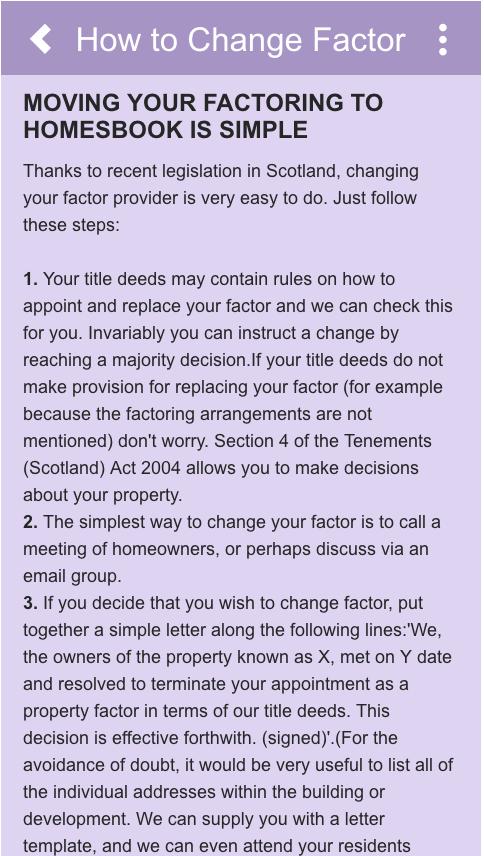 How to Change Factor

MOVING YOUR FACTORING TO HOMESBOOK IS SIMPLE

Thanks to recent legislation in Scotland, changing your factor provider is very easy to do. Just follow these steps:

1. Your title deeds may contain rules on how to appoint and replace your factor and we can check this for you. Invariably you can instruct a change by reaching a majority decision.If your title deeds do not make provision for replacing your factor (for example because the factoring arrangements are not mentioned) don't worry. Section 4 of the Tenements (Scotland) Act 2004 allows you to make decisions about your property.
2. The simplest way to change your factor is to call a meeting of homeowners, or perhaps discuss via an email group.
3. If you decide that you wish to change factor, put together a simple letter along the following lines:'We, the owners of the property known as X, met on Y date and resolved to terminate your appointment as a property factor in terms of our title deeds. This decision is effective forthwith. (signed)'.(For the avoidance of doubt, it would be very useful to list all of the individual addresses within the building or development. We can supply you with a letter template, and we can even attend your residents